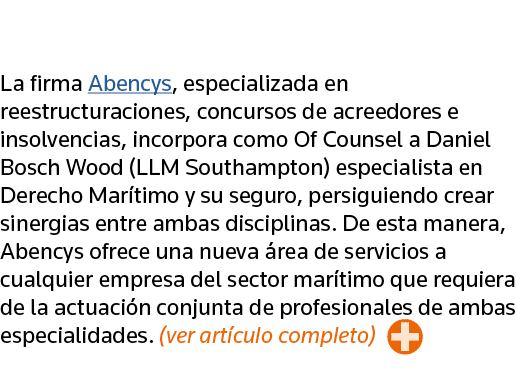 La firma Abencys, especializada en reestructuraciones, concursos de acreedores e insolvencias, incorpora como Of Counsel a Daniel Bosch Wood (LLM Southampton) especialista en Derecho Marítimo y su seguro, persiguiendo crear sinergias entre ambas disciplinas. De esta manera, Abencys ofrece una nueva área de servicios a cualquier empresa del sector marítimo que requiera de la actuación conjunta de profesionales de ambas especialidades. (ver artículo completo)